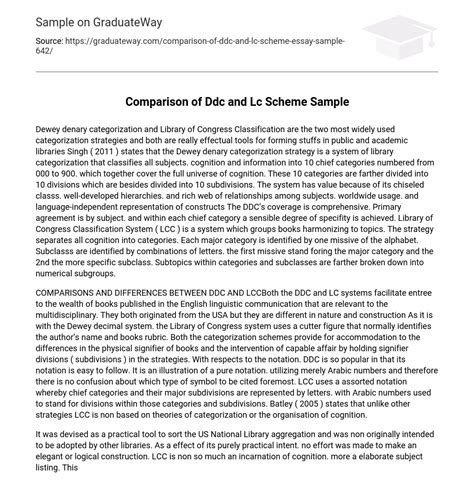 Sample on GraduateWay

Source: https://graduateway.com/comparison-of-ddc-and-lc-scheme-essay-sample-642/

Comparison of Ddc and Lc Scheme Sample

Dewey denary categorization and Library of Congress Classification are the two most widely used categorization strategies and both are really effectual tools for forming stuffs in public and academic libraries Singh ( 2011 ) states that the Dewey denary categorization strategy is a system of library categorization that classifies all subjects. cognition and information into 10 chief categories numbered from 000 to 900. which together cover the full universe of cognition. These 10 categories are farther divided into 10 divisions which are besides divided into 10 subdivisions. The system has value because of its chiseled classs. well-developed hierarchies. and rich web of relationships among subjects. worldwide usage. and language-independent representation of constructs The DDC's coverage is comprehensive. Primary agreement is by subject. and within each chief category a sensible degree of specifity is achieved. Library of Congress Classification System ( LCC ) is a system which groups books harmonizing to topics. The strategy separates all cognition into categories. Each major category is identified by one missive of the alphabet. Subclasss are identified by combinations of letters. the first missive stand foring the major category and the 2nd the more specific subclass. Subtopics within categories and subclasses are farther broken down into numerical subgroups.

COMPARISONS AND DIFFERENCES BETWEEN DDC AND LCCBoth the DDC and LC systems facilitate entree to the wealth of books published in the English linguistic communication that are relevant to the multidisciplinary. They both originated from the USA but they are different in nature and construction As it is with the Dewey decimal system. the Library of Congress system uses a cutter figure that normally identifies the author's name and books rubric. Both the categorization schemes provide for accommodation to the differences in the physical signifier of books and the intervention of capable affair by holding signifier divisions ( subdivisions ) in the strategies. With respects to the notation. DDC is so popular in that its notation is easy to follow. It is an illustration of a pure notation. utilizing merely Arabic numbers and therefore there is no confusion about which type of symbol to be cited foremost. LCC uses a assorted notation whereby chief categories and their major subdivisions are represented by letters. with Arabic numbers used to stand for divisions within those categories and subdivisions. Batley ( 2005 ) states that unlike other strategies LCC is non based on theories of categorization or the organisation of cognition.

It was devised as a practical tool to sort the US National Library aggregation and was non originally intended to be adopted by other libraries. As a effect of its purely practical intent. no effort was made to make an elegant or logical construction. LCC is non so much an incarnation of cognition. more a elaborate subject listing. This